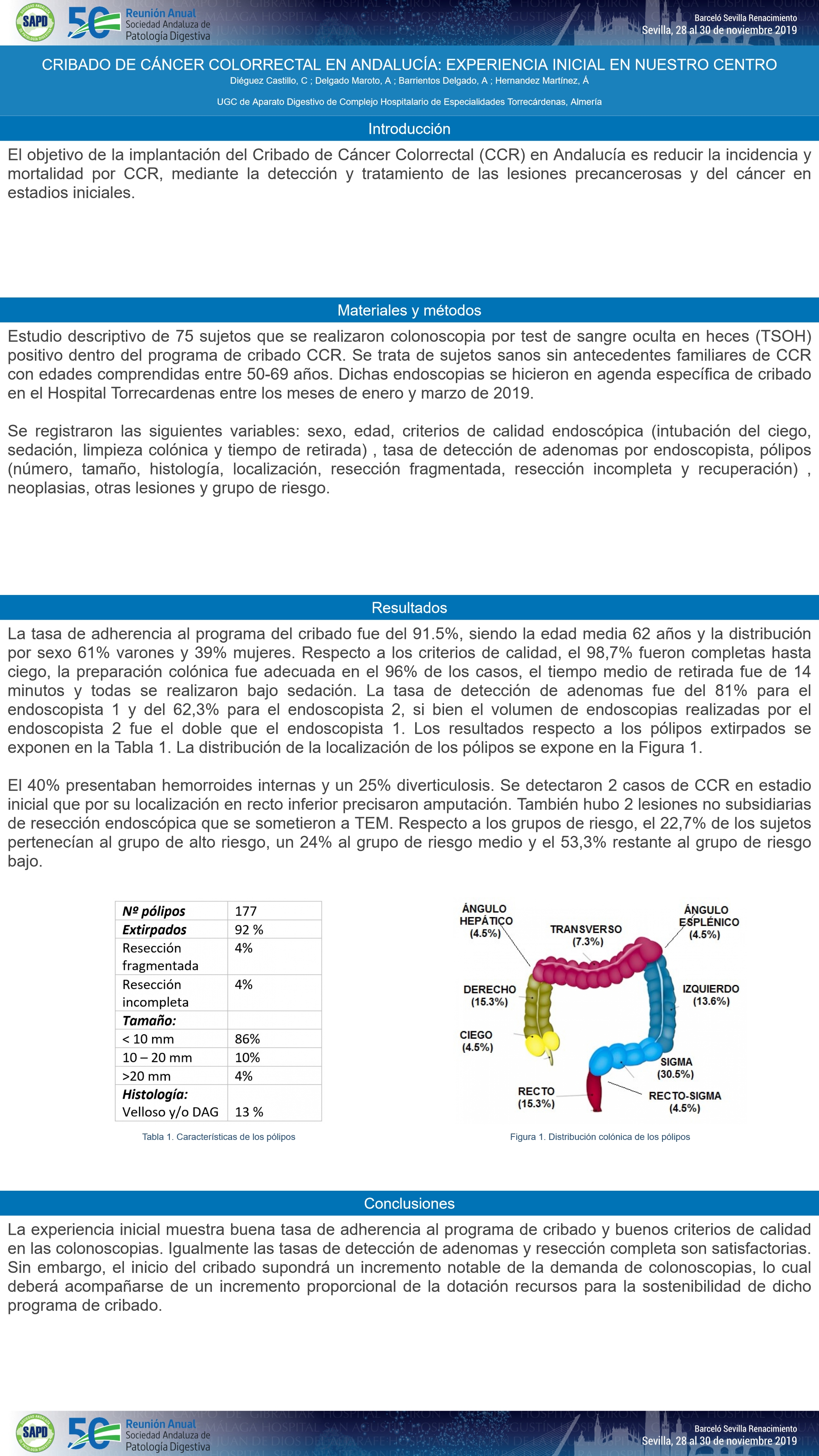 SAPD 50 Reunión Anual Sociedad Andaluza de Patología Digestiva

Barceló Sevilla Renacimiento
Sevilla, 28 al 30 de noviembre 2019

CRIBADO DE CÁNCER COLORRECTAL EN ANDALUCÍA: EXPERIENCIA INICIAL EN NUESTRO CENTRO

Diéguez Castillo, C ; Delgado Maroto, A ; Barrientos Delgado, A ; Hernandez Martínez, Á

UGC de Aparato Digestivo de Complejo Hospitalario de Especialidades Torrecárdenas, Almería

Introducción

El objetivo de la implantación del Cribado de Cáncer Colorrectal (CCR) en Andalucía es reducir la incidencia y mortalidad por CCR, mediante la detección y tratamiento de las lesiones precancerosas y del cáncer en estadios iniciales.

Materiales y métodos

Estudio descriptivo de 75 sujetos que se realizaron colonoscopia por test de sangre oculta en heces (TSOH) positivo dentro del programa de cribado CCR. Se trata de sujetos sanos sin antecedentes familiares de CCR con edades comprendidas entre 50-69 años. Dichas endoscopias se hicieron en agenda específica de cribado en el Hospital Torrecardenas entre los meses de enero y marzo de 2019.

Se registraron las siguientes variables: sexo, edad, criterios de calidad endoscópica (intubación del ciego, sedación, limpieza colónica y tiempo de retirada) , tasa de detección de adenomas por endoscopista, pólipos (número, tamaño, histología, localización, resección fragmentada, resección incompleta y recuperación) , neoplasias, otras lesiones y grupo de riesgo.

Resultados

La tasa de adherencia al programa del cribado fue del 91.5%, siendo la edad media 62 años y la distribución por sexo 61% varones y 39% mujeres. Respecto a los criterios de calidad, el 98,7% fueron completas hasta ciego, la preparación colónica fue adecuada en el 96% de los casos, el tiempo medio de retirada fue de 14 minutos y todas se realizaron bajo sedación. La tasa de detección de adenomas fue del 81% para el endoscopista 1 y del 62,3% para el endoscopista 2, si bien el volumen de endoscopias realizadas por el endoscopista 2 fue el doble que el endoscopista 1. Los resultados respecto a los pólipos extirpados se exponen en la Tabla 1. La distribución de la localización de los pólipos se expone en la Figura 1.

El 40% presentaban hemorroides internas y un 25% diverticulosis. Se detectaron 2 casos de CCR en estadio inicial que por su localización en recto inferior precisaron amputación. También hubo 2 lesiones no subsidiarias de resección endoscópica que se sometieron a TEM. Respecto a los grupos de riesgo, el 22,7% de los sujetos pertenecían al grupo de alto riesgo, un 24% al grupo de riesgo medio y el 53,3% restante al grupo de riesgo bajo.

| Nº pólipos | 177 |
|---|---|
| Extirpados | 92 % |
| Resección fragmentada | 4% |
| Resección incompleta | 4% |
| Tamaño: | |
| < 10 mm | 86% |
| 10 – 20 mm | 10% |
| >20 mm | 4% |
| Histología: | |
| Velloso y/o DAG | 13 % |

Tabla 1. Características de los pólipos

ÁNGULO HEPÁTICO (4.5%)
TRANSVERSO (7.3%)
ÁNGULO ESPLÉNICO (4.5%)
DERECHO (15.3%)
IZQUIERDO (13.6%)
CIEGO (4.5%)
SIGMA (30.5%)
RECTO (15.3%)
RECTO-SIGMA (4.5%)

Figura 1. Distribución colónica de los pólipos

Conclusiones

La experiencia inicial muestra buena tasa de adherencia al programa de cribado y buenos criterios de calidad en las colonoscopias. Igualmente las tasas de detección de adenomas y resección completa son satisfactorias. Sin embargo, el inicio del cribado supondrá un incremento notable de la demanda de colonoscopias, lo cual deberá acompañarse de un incremento proporcional de la dotación recursos para la sostenibilidad de dicho programa de cribado.

SAPD 50 Reunión Anual Sociedad Andaluza de Patología Digestiva

Barceló Sevilla Renacimiento
Sevilla, 28 al 30 de noviembre 2019